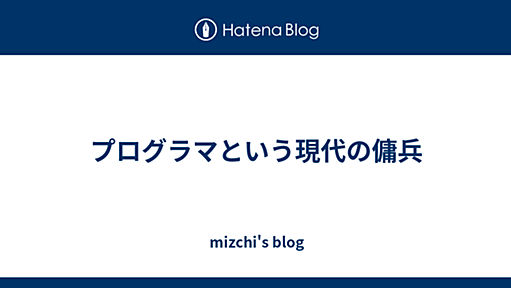 Hatena Blog

プログラマという現代の傭兵

mizchi's blog